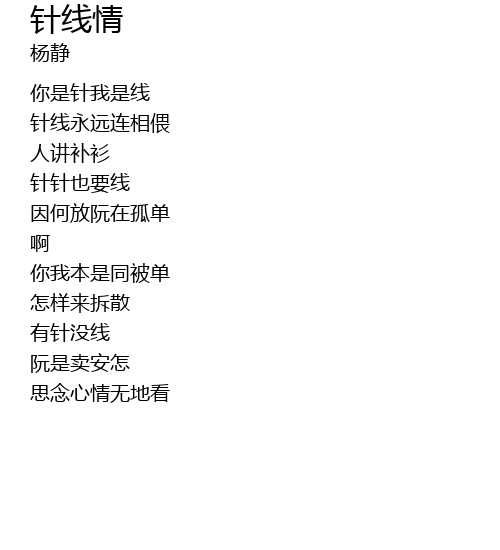 针线情
杨静

你是针我是线
针线永远连相偎
人讲补衫
针针也要线
因何放阮在孤单
啊
你我本是同被单
怎样来拆散
有针没线
阮是卖安怎
思念心情无地看